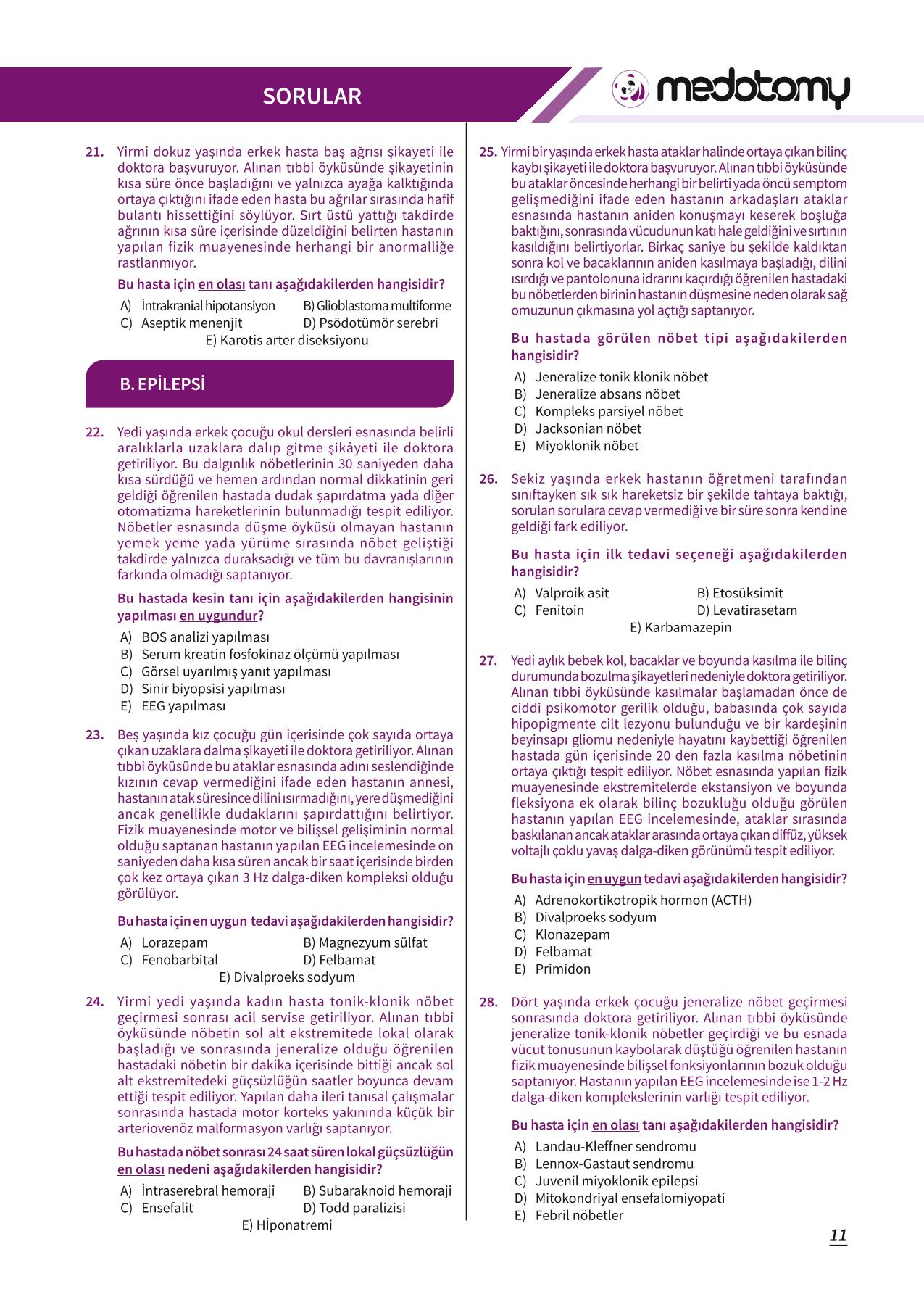 SORULAR

medotomy

21. Yirmi dokuz yaşında erkek hasta baş ağrısı şikayeti ile doktora başvuruyor. Alınan tıbbi öyküsünde şikayetinin kısa süre önce başladığını ve yalnızca ayağa kalktığında ortaya çıktığını ifade eden hasta bu ağrılar sırasında hafif bulantı hissettiğini söylüyor. Sırt üstü yattığı takdirde ağrının kısa süre içerisinde düzeldiğini belirten hastanın yapılan fizik muayenesinde herhangi bir anormalliğe rastlanmıyor.

Bu hasta için en olası tanı aşağıdakilerden hangisidir?

A) İntrakranial hipotansiyon
B) Glioblastoma multiforme
C) Aseptik menenjit
D) Psödotümör serebri
E) Karotis arter diseksiyonu

B. EPİLEPSİ

22. Yedi yaşında erkek çocuğu okul dersleri esnasında belirli aralıklarla uzaklara dalıp gitme şikâyeti ile doktora getiriliyor. Bu dalgınlık nöbetlerinin 30 saniyeden daha kısa sürdüğü ve hemen ardından normal dikkatinin geri geldiği öğrenilen hastada dudak şapırdatma yada diğer otomatizma hareketlerinin bulunmadığı tespit ediliyor. Nöbetler esnasında düşme öyküsü olmayan hastanın yemek yeme yada yürüme sırasında nöbet geliştiği takdirde yalnızca duraksadığı ve tüm bu davranışlarının farkında olmadığı saptanıyor.

Bu hastada kesin tanı için aşağıdakilerden hangisinin yapılması en uygundur?

A) BOS analizi yapılması
B) Serum kreatin fosfokinaz ölçümü yapılması
C) Görsel uyarılmış yanıt yapılması
D) Sinir biyopsisi yapılması
E) EEG yapılması

23. Beş yaşında kız çocuğu gün içerisinde çok sayıda ortaya çıkan uzaklara dalma şikayeti ile doktora getiriliyor. Alınan tıbbi öyküsünde bu ataklar esnasında adını seslendiğinde kızının cevap vermediğini ifade eden hastanın annesi, hastanın atak süresince dilini ısırmadığını, yere düşmediğini ancak genellikle dudaklarını şapırdattığını belirtiyor. Fizik muayenesinde motor ve bilişsel gelişiminin normal olduğu saptanan hastanın yapılan EEG incelemesinde on saniyeden daha kısa süren ancak bir saat içerisinde birden çok kez ortaya çıkan 3 Hz dalga-diken kompleksi olduğu görülüyor.

Bu hasta için en uygun tedavi aşağıdakilerden hangisidir?

A) Lorazepam
B) Magnezyum sülfat
C) Fenobarbital
D) Felbamat
E) Divalproeks sodyum

24. Yirmi yedi yaşında kadın hasta tonik-klonik nöbet geçirmesi sonrası acil servise getiriliyor. Alınan tıbbi öyküsünde nöbetin sol alt ekstremitede lokal olarak başladığı ve sonrasında jeneralize olduğu öğrenilen hastadaki nöbetin bir dakika içerisinde bittiği ancak sol alt ekstremitedeki güçsüzlüğün saatler boyunca devam ettiği tespit ediliyor. Yapılan daha ileri tanısal çalışmalar sonrasında hastada motor korteks yakınında küçük bir arteriovenöz malformasyon varlığı saptanıyor.

Bu hastada nöbet sonrası 24 saat süren lokal güçsüzlüğün en olası nedeni aşağıdakilerden hangisidir?

A) İntraserebral hemoraji
B) Subaraknoid hemoraji
C) Ensefalit
D) Todd paralizisi
E) Hİponatremi

25. Yirmi bir yaşında erkek hasta ataklar halinde ortaya çıkan bilinç kaybı şikayeti ile doktora başvuruyor. Alınan tıbbi öyküsünde bu ataklar öncesinde herhangi bir belirti yada öncü semptom gelişmediğini ifade eden hastanın arkadaşları ataklar esnasında hastanın aniden konuşmayı keserek boşluğa baktığını, sonrasında vücudunun katı hale geldiğini ve sırtının kasıldığını belirtiyorlar. Birkaç saniye bu şekilde kaldıktan sonra kol ve bacaklarının aniden kasılmaya başladığı, dilini ısırdığı ve pantolonuna idrarını kaçırdığı öğrenilen hastadaki bu nöbetlerden birinin hastanın düşmesine neden olarak sağ omuzunun çıkmasına yol açtığı saptanıyor.

Bu hastada görülen nöbet tipi aşağıdakilerden hangisidir?

A) Jeneralize tonik klonik nöbet
B) Jeneralize absans nöbet
C) Kompleks parsiyel nöbet
D) Jacksonian nöbet
E) Miyoklonik nöbet

26. Sekiz yaşında erkek hastanın öğretmeni tarafından sınıftayken sık sık hareketsiz bir şekilde tahtaya baktığı, sorulan sorulara cevap vermediği ve bir süre sonra kendine geldiği fark ediliyor.

Bu hasta için ilk tedavi seçeneği aşağıdakilerden hangisidir?

A) Valproik asit
B) Etosüksimit
C) Fenitoin
D) Levatirasetam
E) Karbamazepin

27. Yedi aylık bebek kol, bacaklar ve boyunda kasılma ile bilinç durumunda bozulma şikayetleri nedeniyle doktora getiriliyor. Alınan tıbbi öyküsünde kasılmalar başlamadan önce de ciddi psikomotor gerilik olduğu, babasında çok sayıda hipopigmente cilt lezyonu bulunduğu ve bir kardeşinin beyinsapı gliomu nedeniyle hayatını kaybettiği öğrenilen hastada gün içerisinde 20 den fazla kasılma nöbetinin ortaya çıktığı tespit ediliyor. Nöbet esnasında yapılan fizik muayenesinde ekstremitelerde ekstansiyon ve boyunda fleksiyona ek olarak bilinç bozukluğu olduğu görülen hastanın yapılan EEG incelemesinde, ataklar sırasında baskılanan ancak ataklar arasında ortaya çıkan diffüz, yüksek voltajlı çoklu yavaş dalga-diken görünümü tespit ediliyor.

Bu hasta için en uygun tedavi aşağıdakilerden hangisidir?

A) Adrenokortikotropik hormon (ACTH)
B) Divalproeks sodyum
C) Klonazepam
D) Felbamat
E) Primidon

28. Dört yaşında erkek çocuğu jeneralize nöbet geçirmesi sonrasında doktora getiriliyor. Alınan tıbbi öyküsünde jeneralize tonik-klonik nöbetler geçirdiği ve bu esnada vücut tonusunun kaybolarak düştüğü öğrenilen hastanın fizik muayenesinde bilişsel fonksiyonlarının bozuk olduğu saptanıyor. Hastanın yapılan EEG incelemesinde ise 1-2 Hz dalga-diken komplekslerinin varlığı tespit ediliyor.

Bu hasta için en olası tanı aşağıdakilerden hangisidir?

A) Landau-Kleffner sendromu
B) Lennox-Gastaut sendromu
C) Juvenil miyoklonik epilepsi
D) Mitokondriyal ensefalomiyopati
E) Febril nöbetler

11